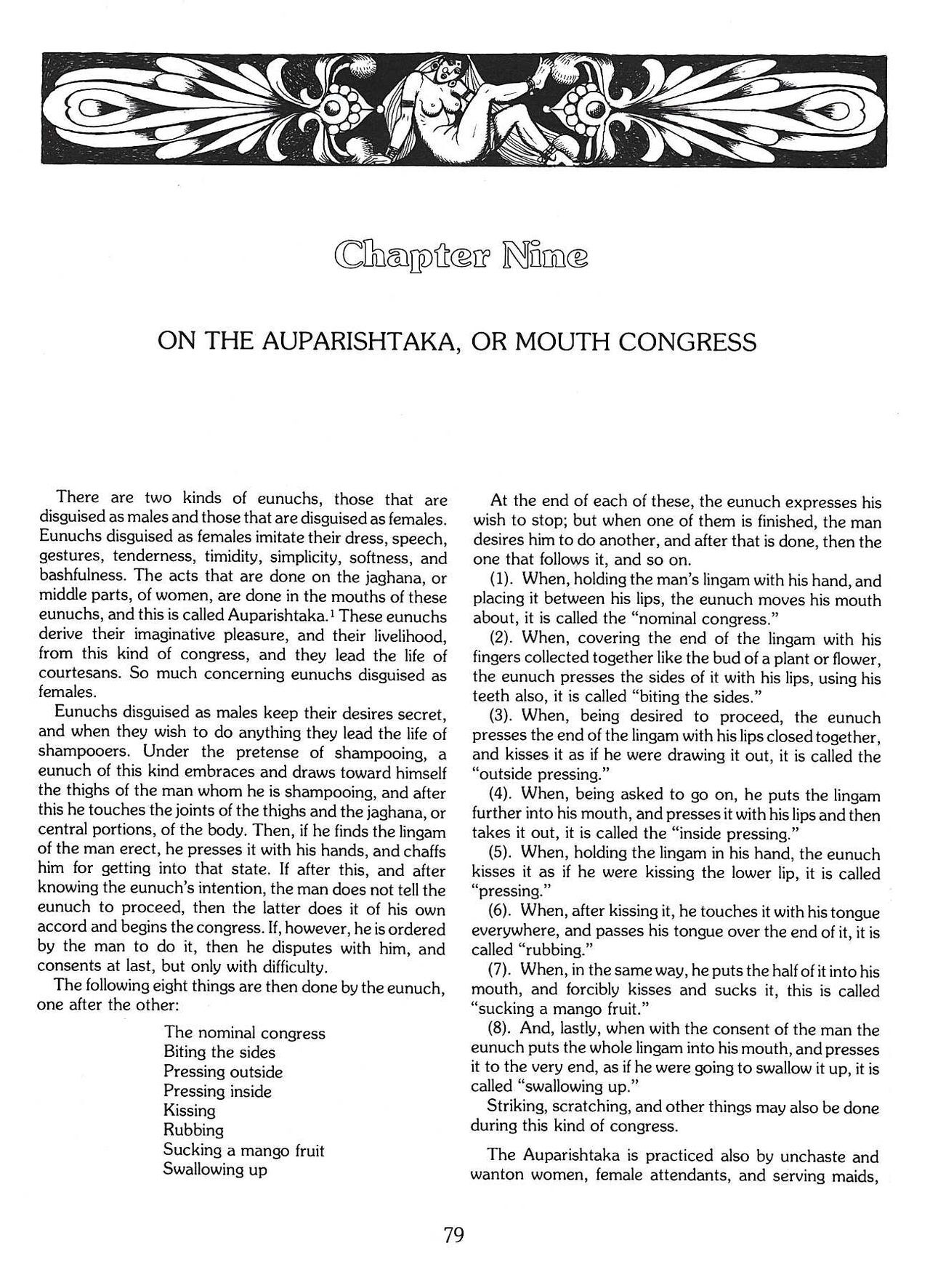 Chapter Nine

ON THE AUPARISHTAKA, OR MOUTH CONGRESS

There are two kinds of eunuchs, those that are disguised as males and those that are disguised as females. Eunuchs disguised as females imitate their dress, speech, gestures, tenderness, timidity, simplicity, softness, and bashfulness. The acts that are done on the jaghana, or middle parts, of women, are done in the mouths of these eunuchs, and this is called Auparishtaka.$^1$ These eunuchs derive their imaginative pleasure, and their livelihood, from this kind of congress, and they lead the life of courtesans. So much concerning eunuchs disguised as females.

Eunuchs disguised as males keep their desires secret, and when they wish to do anything they lead the life of shampooers. Under the pretense of shampooing, a eunuch of this kind embraces and draws toward himself the thighs of the man whom he is shampooing, and after this he touches the joints of the thighs and the jaghana, or central portions, of the body. Then, if he finds the lingam of the man erect, he presses it with his hands, and chaffs him for getting into that state. If after this, and after knowing the eunuch's intention, the man does not tell the eunuch to proceed, then the latter does it of his own accord and begins the congress. If, however, he is ordered by the man to do it, then he disputes with him, and consents at last, but only with difficulty.

The following eight things are then done by the eunuch, one after the other:

The nominal congress
Biting the sides
Pressing outside
Pressing inside
Kissing
Rubbing
Sucking a mango fruit
Swallowing up

At the end of each of these, the eunuch expresses his wish to stop; but when one of them is finished, the man desires him to do another, and after that is done, then the one that follows it, and so on.

(1). When, holding the man's lingam with his hand, and placing it between his lips, the eunuch moves his mouth about, it is called the "nominal congress."

(2). When, covering the end of the lingam with his fingers collected together like the bud of a plant or flower, the eunuch presses the sides of it with his lips, using his teeth also, it is called "biting the sides."

(3). When, being desired to proceed, the eunuch presses the end of the lingam with his lips closed together, and kisses it as if he were drawing it out, it is called the "outside pressing."

(4). When, being asked to go on, he puts the lingam further into his mouth, and presses it with his lips and then takes it out, it is called the "inside pressing."

(5). When, holding the lingam in his hand, the eunuch kisses it as if he were kissing the lower lip, it is called "pressing."

(6). When, after kissing it, he touches it with his tongue everywhere, and passes his tongue over the end of it, it is called "rubbing."

(7). When, in the same way, he puts the half of it into his mouth, and forcibly kisses and sucks it, this is called "sucking a mango fruit."

(8). And, lastly, when with the consent of the man the eunuch puts the whole lingam into his mouth, and presses it to the very end, as if he were going to swallow it up, it is called "swallowing up."

Striking, scratching, and other things may also be done during this kind of congress.

The Auparishtaka is practiced also by unchaste and wanton women, female attendants, and serving maids,

79